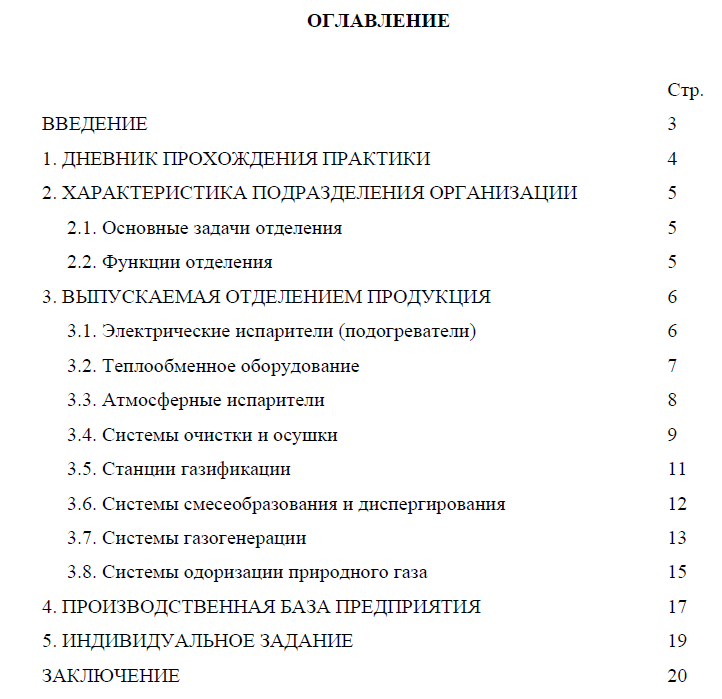 ОГЛАВЛЕНИЕ

| | Стр. |
|---|---|
| ВВЕДЕНИЕ | 3 |
| 1. ДНЕВНИК ПРОХОЖДЕНИЯ ПРАКТИКИ | 4 |
| 2. ХАРАКТЕРИСТИКА ПОДРАЗДЕЛЕНИЯ ОРГАНИЗАЦИИ | 5 |
| 2.1. Основные задачи отделения | 5 |
| 2.2. Функции отделения | 5 |
| 3. ВЫПУСКАЕМАЯ ОТДЕЛЕНИЕМ ПРОДУКЦИЯ | 6 |
| 3.1. Электрические испарители (подогреватели) | 6 |
| 3.2. Теплообменное оборудование | 7 |
| 3.3. Атмосферные испарители | 8 |
| 3.4. Системы очистки и осушки | 9 |
| 3.5. Станции газификации | 11 |
| 3.6. Системы смесеобразования и диспергирования | 12 |
| 3.7. Системы газогенерации | 13 |
| 3.8. Системы одоризации природного газа | 15 |
| 4. ПРОИЗВОДСТВЕННАЯ БАЗА ПРЕДПРИЯТИЯ | 17 |
| 5. ИНДИВИДУАЛЬНОЕ ЗАДАНИЕ | 19 |
| ЗАКЛЮЧЕНИЕ | 20 |